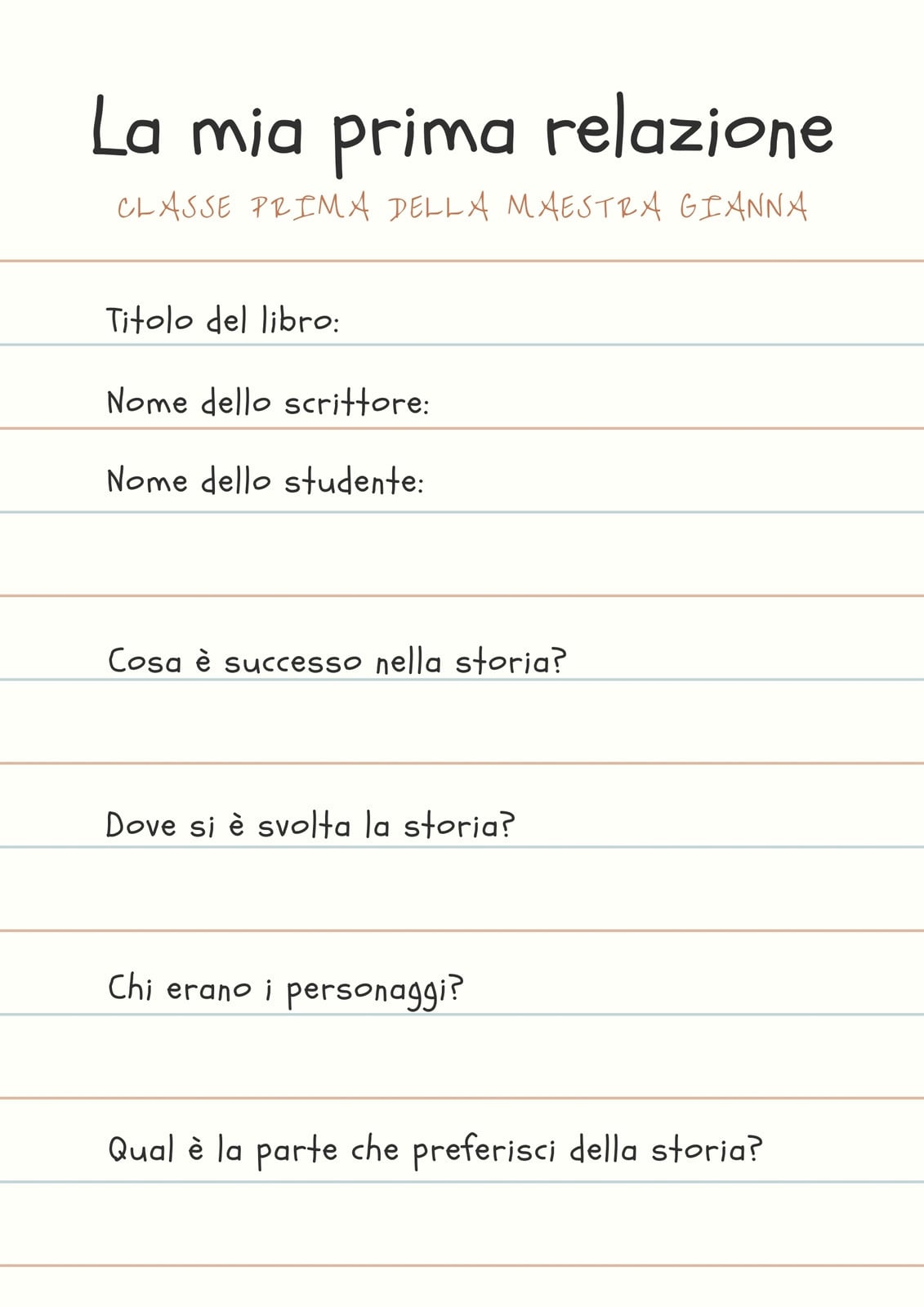 La mia prima relazione

CLASSE PRIMA DELLA MAESTRA GIANNA

Titolo del libro:

Nome dello scrittore:

Nome dello studente:

Cosa è successo nella storia?

Dove si è svolta la storia?

Chi erano i personaggi?

Qual è la parte che preferisci della storia?